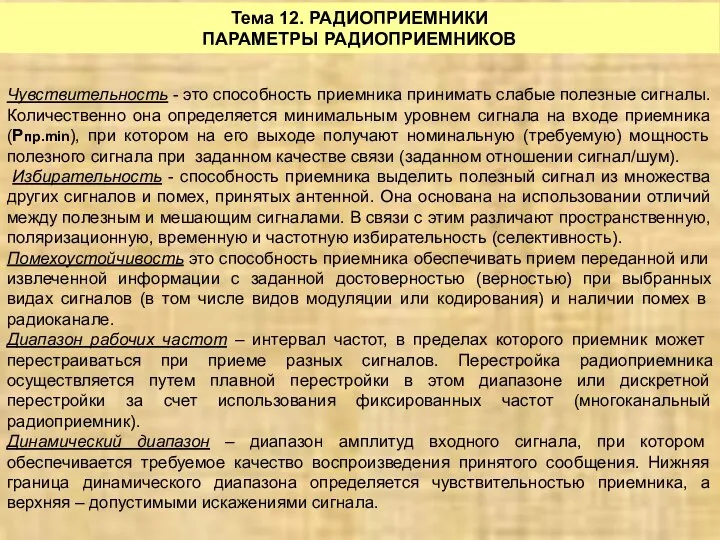 Тема 12. РАДИОПРИЕМНИКИ
ПАРАМЕТРЫ РАДИОПРИЕМНИКОВ

Чувствительность - это способность приемника принимать слабые полезные сигналы. Количественно она определяется минимальным уровнем сигнала на входе приемника ($P_{пр.min}$), при котором на его выходе получают номинальную (требуемую) мощность полезного сигнала при заданном качестве связи (заданном отношении сигнал/шум).

Избирательность - способность приемника выделить полезный сигнал из множества других сигналов и помех, принятых антенной. Она основана на использовании отличий между полезным и мешающим сигналами. В связи с этим различают пространственную, поляризационную, временную и частотную избирательность (селективность).

Помехоустойчивость это способность приемника обеспечивать прием переданной или извлеченной информации с заданной достоверностью (верностью) при выбранных видах сигналов (в том числе видов модуляции или кодирования) и наличии помех в радиоканале.

Диапазон рабочих частот – интервал частот, в пределах которого приемник может перестраиваться при приеме разных сигналов. Перестройка радиоприемника осуществляется путем плавной перестройки в этом диапазоне или дискретной перестройки за счет использования фиксированных частот (многоканальный радиоприемник).

Динамический диапазон – диапазон амплитуд входного сигнала, при котором обеспечивается требуемое качество воспроизведения принятого сообщения. Нижняя граница динамического диапазона определяется чувствительностью приемника, а верхняя – допустимыми искажениями сигнала.